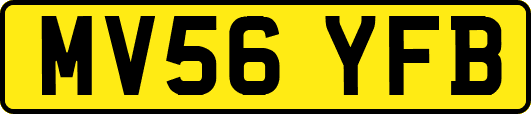 MV56 YFB